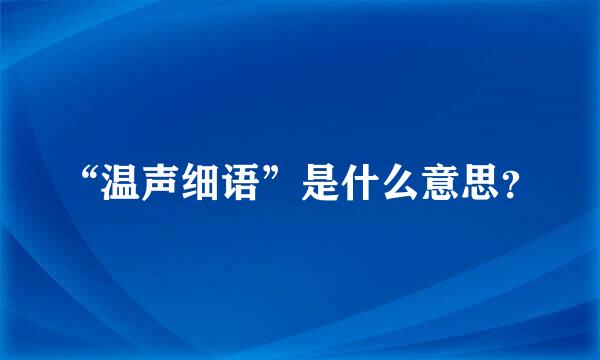 “温声细语”是什么意思?